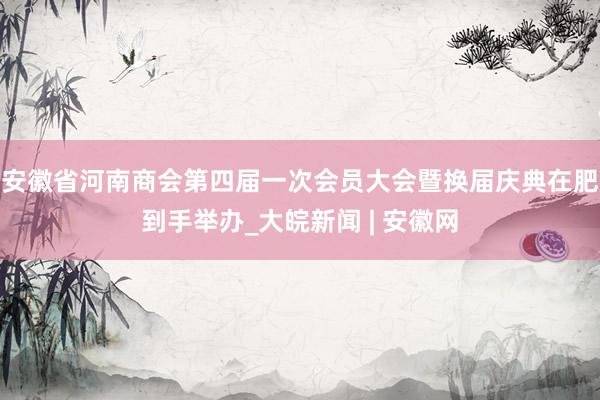 安徽省河南商会第四届一次会员大会暨换届庆典在肥到手举办_大皖新闻 | 安徽网